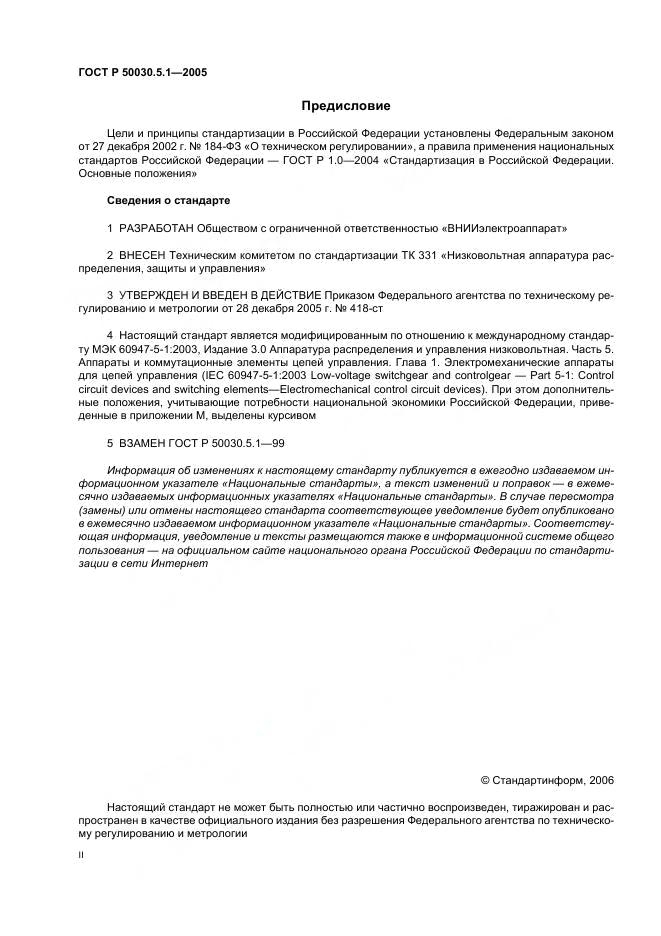 ГОСТ Р 50030.5.1—2005

Предисловие

Цели и принципы стандартизации в Российской Федерации установлены Федеральным законом от 27 декабря 2002 г. № 184-ФЗ «О техническом регулировании», а правила применения национальных стандартов Российской Федерации — ГОСТ Р 1.0—2004 «Стандартизация в Российской Федерации. Основные положения»

Сведения о стандарте

1 РАЗРАБОТАН Обществом с ограниченной ответственностью «ВНИИэлектроаппарат»

2 ВНЕСЕН Техническим комитетом по стандартизации ТК 331 «Низковольтная аппаратура распределения, защиты и управления»

3 УТВЕРЖДЕН И ВВЕДЕН В ДЕЙСТВИЕ Приказом Федерального агентства по техническому регулированию и метрологии от 28 декабря 2005 г. № 418-ст

4 Настоящий стандарт является модифицированным по отношению к международному стандарту МЭК 60947-5-1:2003, Издание 3.0 Аппаратура распределения и управления низковольтная. Часть 5. Аппараты и коммутационные элементы цепей управления. Глава 1. Электромеханические аппараты для цепей управления (IEC 60947-5-1:2003 Low-voltage switchgear and controlgear — Part 5-1: Control circuit devices and switching elements—Electromechanical control circuit devices). При этом дополнительные положения, учитывающие потребности национальной экономики Российской Федерации, приведенные в приложении М, выделены курсивом

5 ВЗАМЕН ГОСТ Р 50030.5.1—99

Информация об изменениях к настоящему стандарту публикуется в ежегодно издаваемом информационном указателе «Национальные стандарты», а текст изменений и поправок — в ежемесячно издаваемых информационных указателях «Национальные стандарты». В случае пересмотра (замены) или отмены настоящего стандарта соответствующее уведомление будет опубликовано в ежемесячно издаваемом информационном указателе «Национальные стандарты». Соответствующая информация, уведомление и тексты размещаются также в информационной системе общего пользования — на официальном сайте национального органа Российской Федерации по стандартизации в сети Интернет

© Стандартинформ, 2006

Настоящий стандарт не может быть полностью или частично воспроизведен, тиражирован и распространен в качестве официального издания без разрешения Федерального агентства по техническому регулированию и метрологии

II